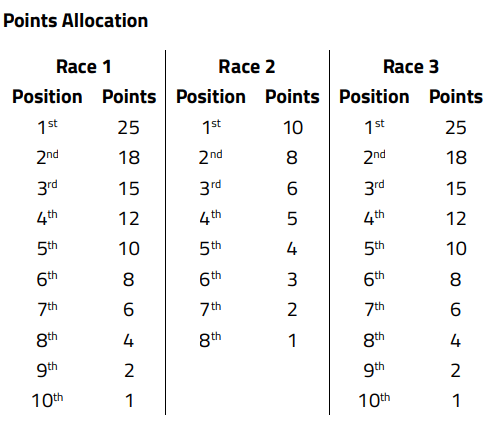 Points Allocation

| Race 1 | | Race 2 | | Race 3 | |
|---|---|---|---|---|---|
| Position | Points | Position | Points | Position | Points |
| 1st | 25 | 1st | 10 | 1st | 25 |
| 2nd | 18 | 2nd | 8 | 2nd | 18 |
| 3rd | 15 | 3rd | 6 | 3rd | 15 |
| 4th | 12 | 4th | 5 | 4th | 12 |
| 5th | 10 | 5th | 4 | 5th | 10 |
| 6th | 8 | 6th | 3 | 6th | 8 |
| 7th | 6 | 7th | 2 | 7th | 6 |
| 8th | 4 | 8th | 1 | 8th | 4 |
| 9th | 2 | | | 9th | 2 |
| 10th | 1 | | | 10th | 1 |